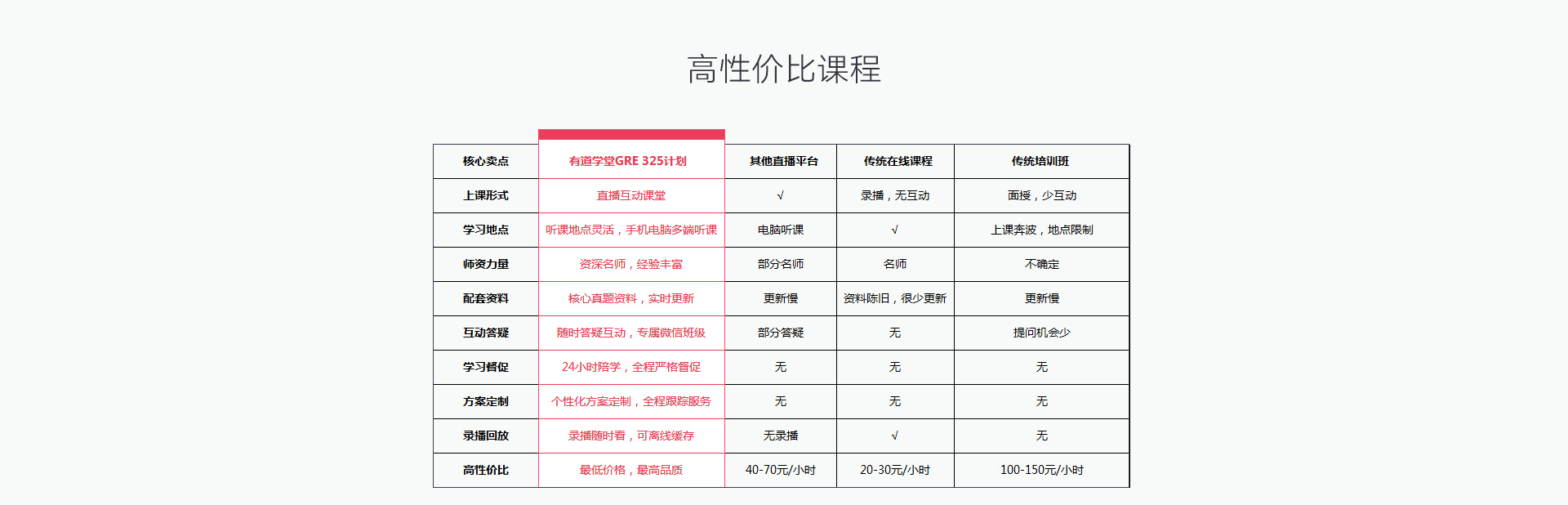 高性价比课程

| 核心卖点 | 有道学堂GRE 325计划 | 其他直播平台 | 传统在线课程 | 传统培训班 |
|---|---|---|---|---|
| 上课形式 | 直播互动课堂 | √ | 录播，无互动 | 面授，少互动 |
| 学习地点 | 听课地点灵活，手机电脑多端听课 | 电脑听课 | √ | 上课奔波，地点限制 |
| 师资力量 | 资深名师，经验丰富 | 部分名师 | 名师 | 不确定 |
| 配套资料 | 核心真题资料，实时更新 | 更新慢 | 资料陈旧，很少更新 | 更新慢 |
| 互动答疑 | 随时答疑互动，专属微信班级 | 部分答疑 | 无 | 提问机会少 |
| 学习督促 | 24小时陪学，全程严格督促 | 无 | 无 | 无 |
| 方案定制 | 个性化方案定制，全程跟踪服务 | 无 | 无 | 无 |
| 录播回放 | 录播随时看，可离线缓存 | 无录播 | √ | 无 |
| 高性价比 | 最低价格，最高品质 | 40-70元/小时 | 20-30元/小时 | 100-150元/小时 |